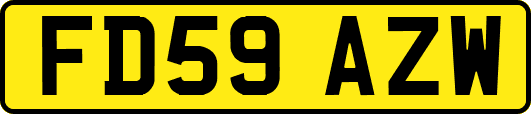 FD59 AZW